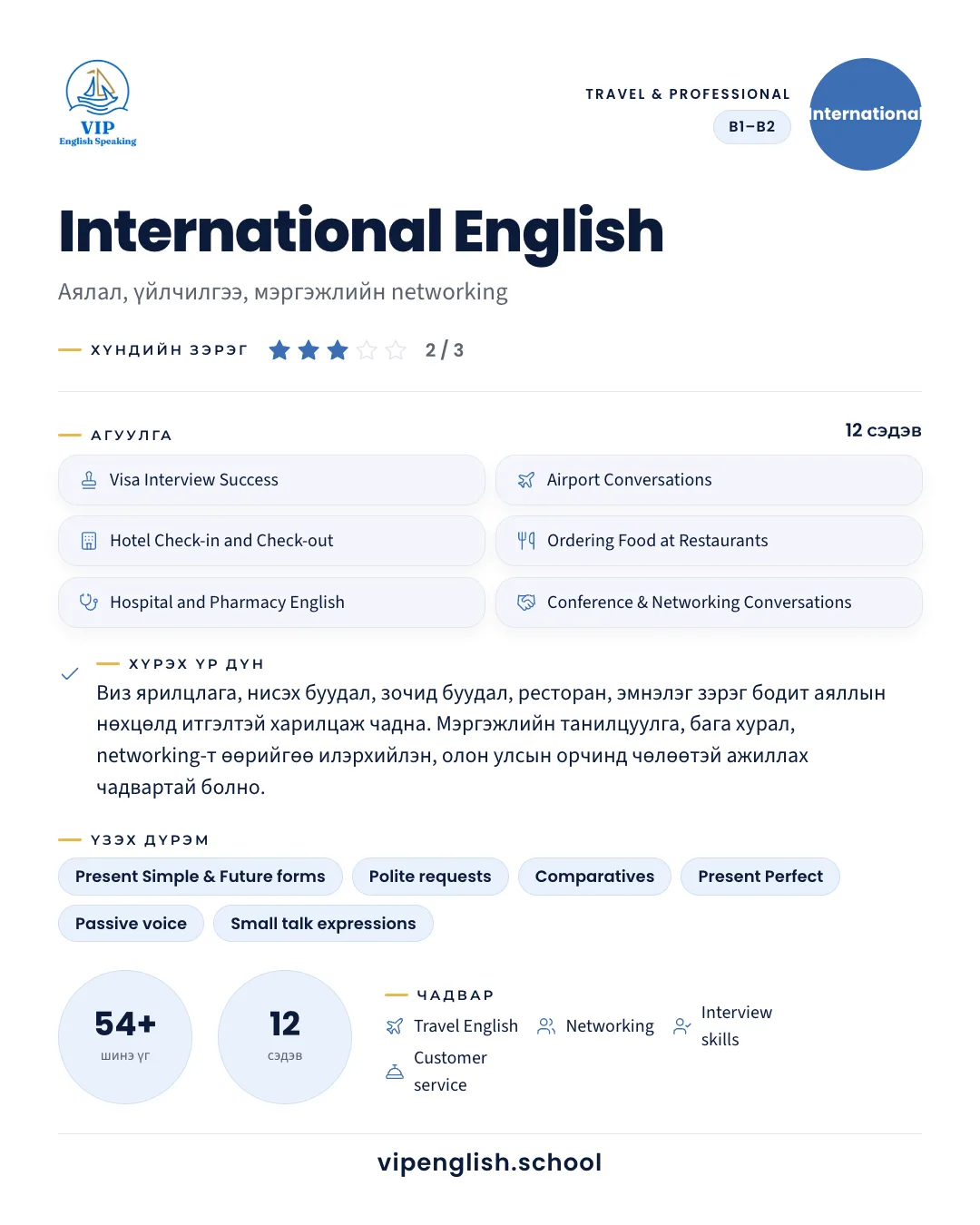 VIP
English Speaking

TRAVEL & PROFESSIONAL
B1–B2
International

International English

Аялал, үйлчилгээ, мэргэжлийн networking

ХҮНДИЙН ЗЭРЭГ 2 / 3

АГУУЛГА
12 сэдэв

Visa Interview Success
Airport Conversations
Hotel Check-in and Check-out
Ordering Food at Restaurants
Hospital and Pharmacy English
Conference & Networking Conversations

ХҮРЭХ ҮР ДҮН
Виз ярилцлага, нисэх буудал, зочид буудал, ресторан, эмнэлэг зэрэг бодит аяллын нөхцөлд итгэлтэй харилцаж чадна. Мэргэжлийн танилцуулга, бага хурал, networking-т өөрийгөө илэрхийлэн, олон улсын орчинд чөлөөтэй ажиллах чадвартай болно.

ҮЗЭХ ДҮРЭМ
Present Simple & Future forms
Polite requests
Comparatives
Present Perfect
Passive voice
Small talk expressions

54+
шинэ үг

12
сэдэв

ЧАДВАР
Travel English
Networking
Interview skills
Customer service

vipenglish.school